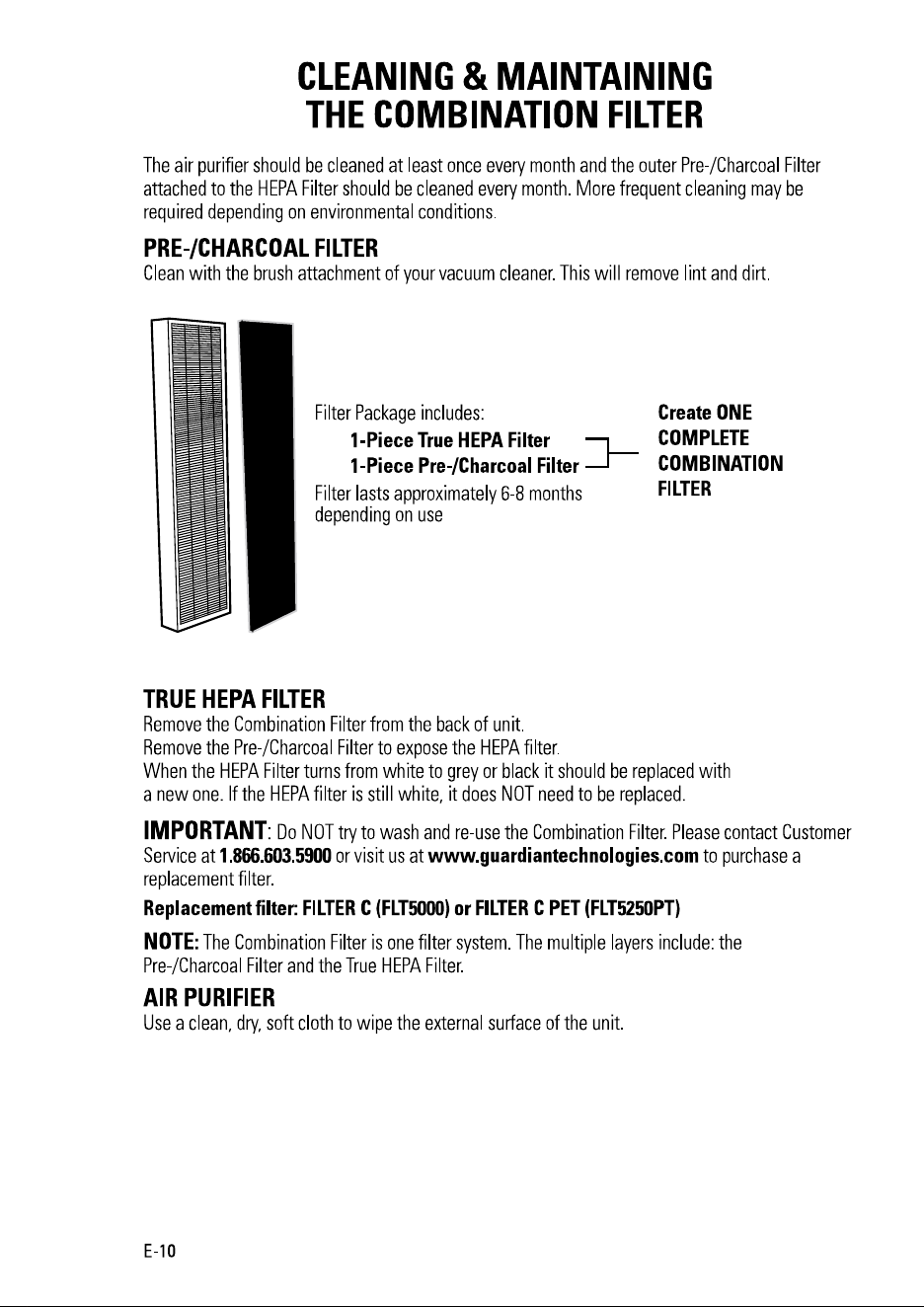 CLEANING & MAINTAINING
THE COMBINATION FILTER

The air purifier should be cleaned at least once every month and the outer Pre-/Charcoal Filter attached to the HEPA Filter should be cleaned every month. More frequent cleaning may be required depending on environmental conditions.

PRE-/CHARCOAL FILTER
Clean with the brush attachment of your vacuum cleaner. This will remove lint and dirt.

Filter Package includes:
1-Piece True HEPA Filter
1-Piece Pre-/Charcoal Filter
Filter lasts approximately 6-8 months depending on use

Create ONE
COMPLETE
COMBINATION
FILTER

TRUE HEPA FILTER
Remove the Combination Filter from the back of unit.
Remove the Pre-/Charcoal Filter to expose the HEPA filter.
When the HEPA Filter turns from white to grey or black it should be replaced with a new one. If the HEPA filter is still white, it does NOT need to be replaced.

IMPORTANT: Do NOT try to wash and re-use the Combination Filter. Please contact Customer Service at 1.866.603.5900 or visit us at www.guardiantechnologies.com to purchase a replacement filter.

Replacement filter: FILTER C (FLT5000) or FILTER C PET (FLT5250PT)

NOTE: The Combination Filter is one filter system. The multiple layers include: the Pre-/Charcoal Filter and the True HEPA Filter.

AIR PURIFIER
Use a clean, dry, soft cloth to wipe the external surface of the unit.

E-10